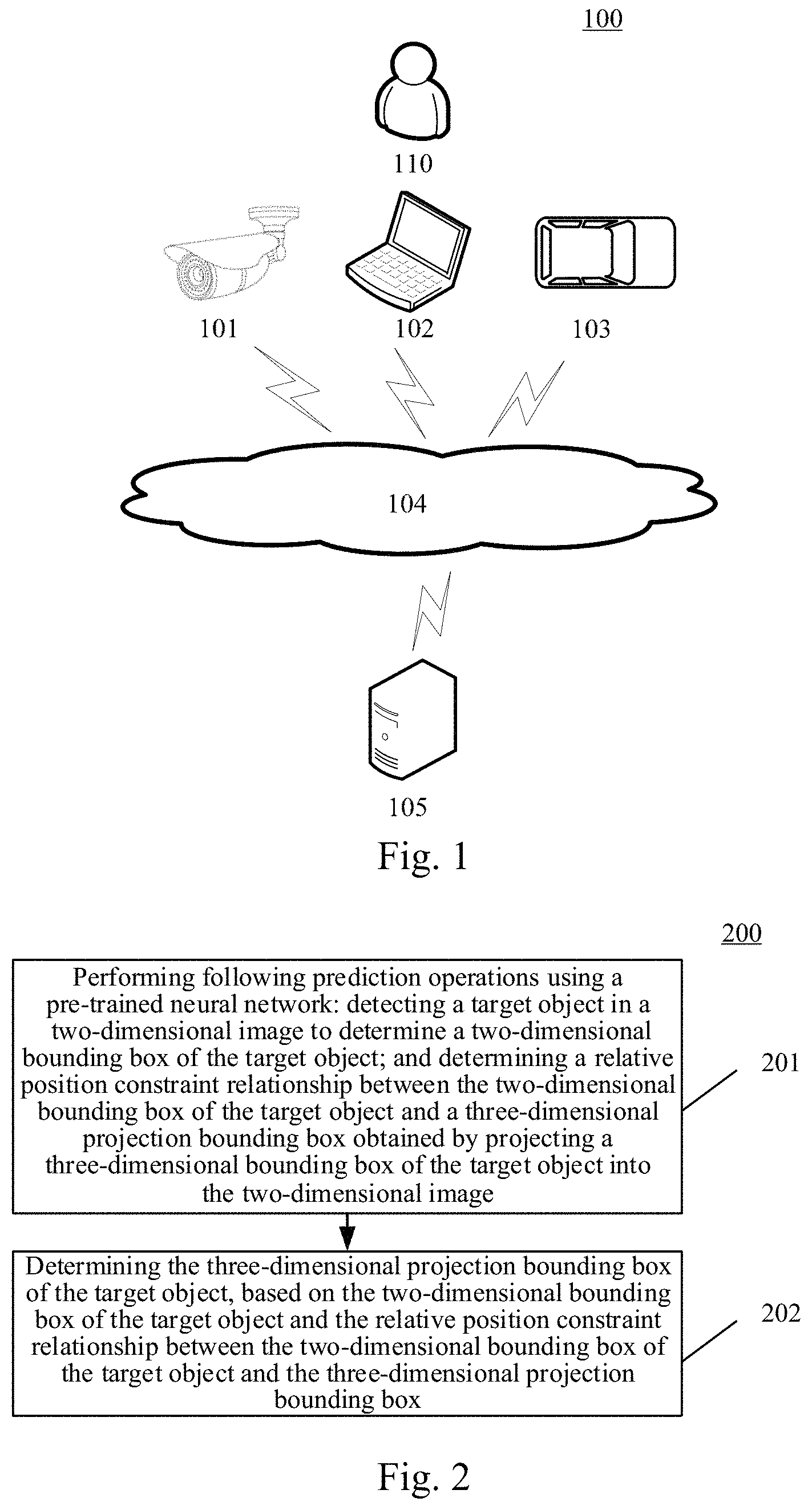 100

110

101

102

103

104

105

Fig. 1

200

Performing following prediction operations using a pre-trained neural network: detecting a target object in a two-dimensional image to determine a two-dimensional bounding box of the target object; and determining a relative position constraint relationship between the two-dimensional bounding box of the target object and a three-dimensional projection bounding box obtained by projecting a three-dimensional bounding box of the target object into the two-dimensional image

201

Determining the three-dimensional projection bounding box of the target object, based on the two-dimensional bounding box of the target object and the relative position constraint relationship between the two-dimensional bounding box of the target object and the three-dimensional projection bounding box

202

Fig. 2